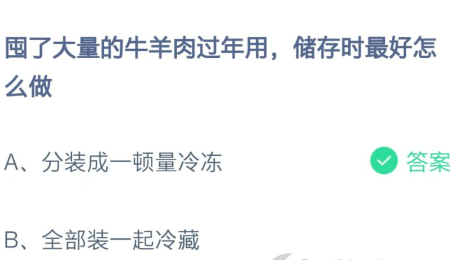 囤了大量的牛羊肉过年用，储存时最好怎么做

A、分装成一顿量冷冻

答案

B、全部装一起冷藏